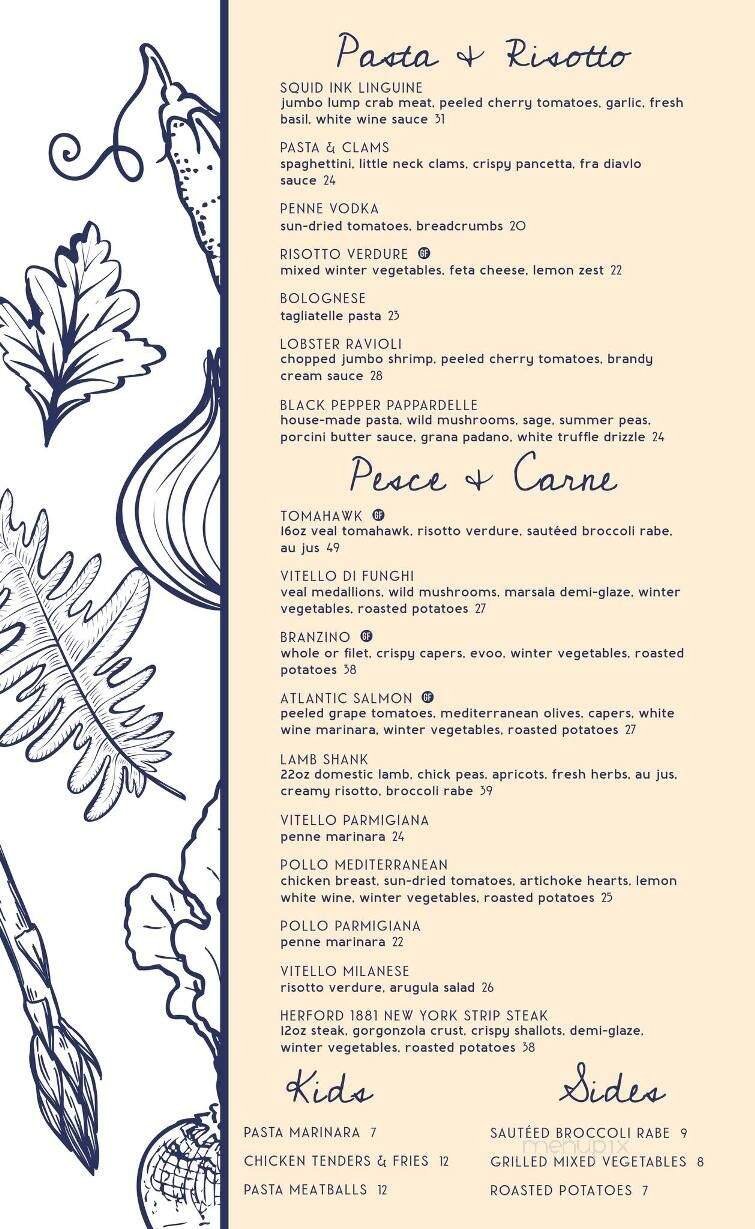 Pasta & Risotto

SQUID INK LINGUINE
jumbo lump crab meat, peeled cherry tomatoes, garlic, fresh basil, white wine sauce 31

PASTA & CLAMS
spaghettini, little neck clams, crispy pancetta, fra diavlo sauce 24

PENNE VODKA
sun-dried tomatoes, breadcrumbs 20

RISOTTO VERDURE GF
mixed winter vegetables, feta cheese, lemon zest 22

BOLOGNESE
tagliatelle pasta 23

LOBSTER RAVIOLI
chopped jumbo shrimp, peeled cherry tomatoes, brandy cream sauce 28

BLACK PEPPER PAPPARDELLE
house-made pasta, wild mushrooms, sage, summer peas, porcini butter sauce, grana padano, white truffle drizzle 24

Pesce & Carne

TOMAHAWK GF
16oz veal tomahawk, risotto verdure, sautéed broccoli rabe, au jus 49

VITELLO DI FUNGHI
veal medallions, wild mushrooms, marsala demi-glaze, winter vegetables, roasted potatoes 27

BRANZINO GF
whole or filet, crispy capers, evoo, winter vegetables, roasted potatoes 38

ATLANTIC SALMON GF
peeled grape tomatoes, mediterranean olives, capers, white wine marinara, winter vegetables, roasted potatoes 27

LAMB SHANK
22oz domestic lamb, chick peas, apricots, fresh herbs, au jus, creamy risotto, broccoli rabe 39

VITELLO PARMIGIANA
penne marinara 24

POLLO MEDITERRANEAN
chicken breast, sun-dried tomatoes, artichoke hearts, lemon white wine, winter vegetables, roasted potatoes 25

POLLO PARMIGIANA
penne marinara 22

VITELLO MILANESE
risotto verdure, arugula salad 26

HERFORD 1881 NEW YORK STRIP STEAK
12oz steak, gorgonzola crust, crispy shallots, demi-glaze, winter vegetables, roasted potatoes 38

Kids

PASTA MARINARA 7
CHICKEN TENDERS & FRIES 12
PASTA MEATBALLS 12

Sides

SAUTÉED BROCCOLI RABE 9
GRILLED MIXED VEGETABLES 8
ROASTED POTATOES 7

menupix